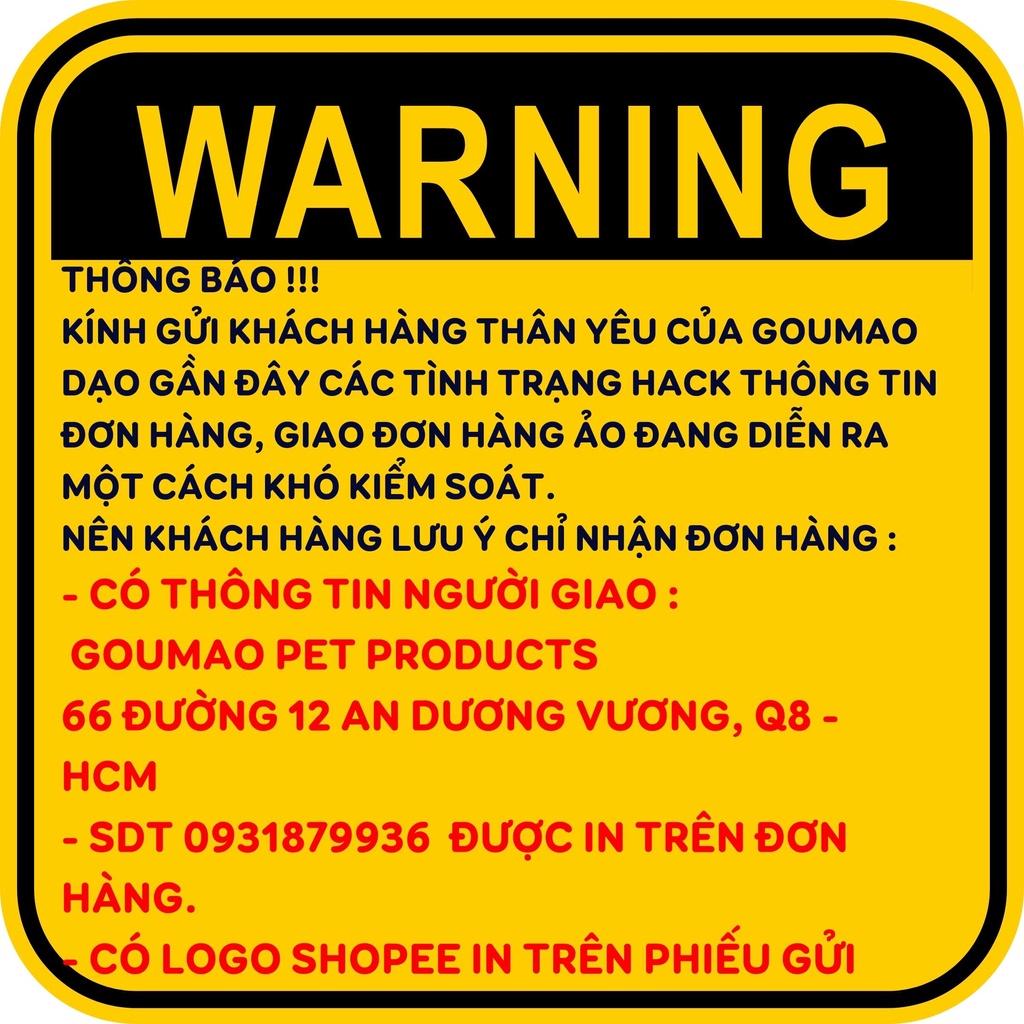 WARNING

THÔNG BÁO !!!
KÍNH GỬI KHÁCH HÀNG THÂN YÊU CỦA GOUMAO
DẠO GẦN ĐÂY CÁC TÌNH TRẠNG HACK THÔNG TIN ĐƠN HÀNG, GIAO ĐƠN HÀNG ẢO ĐANG DIỄN RA MỘT CÁCH KHÓ KIỂM SOÁT.
NÊN KHÁCH HÀNG LƯU Ý CHỈ NHẬN ĐƠN HÀNG :
- CÓ THÔNG TIN NGƯỜI GIAO :
GOUMAO PET PRODUCTS
66 ĐƯỜNG 12 AN DƯƠNG VƯƠNG, Q8 - HCM
- SDT 0931879936 ĐƯỢC IN TRÊN ĐƠN HÀNG.
- CÓ LOGO SHOPEE IN TRÊN PHIẾU GỬI